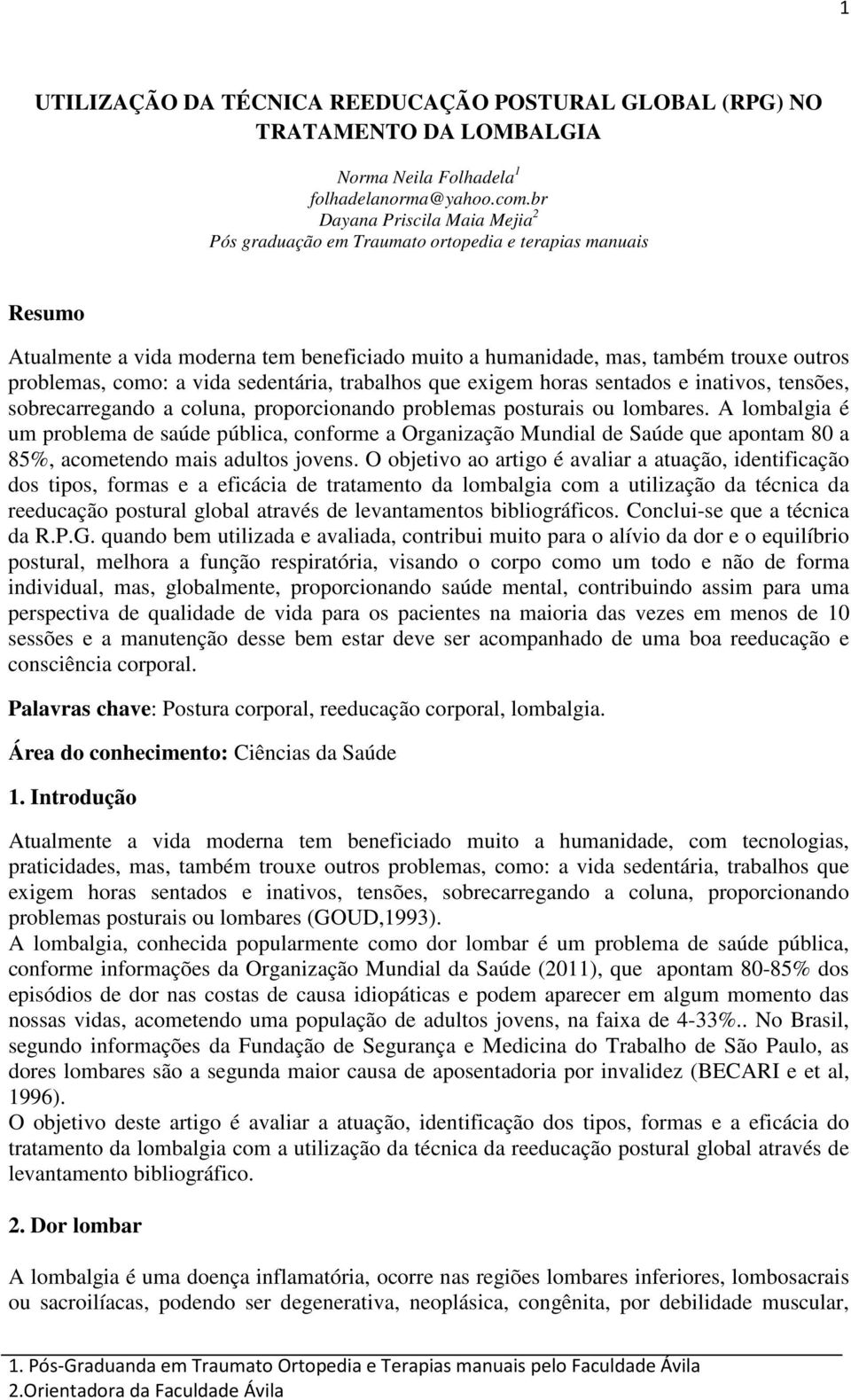 1

UTILIZAÇÃO DA TÉCNICA REEDUCAÇÃO POSTURAL GLOBAL (RPG) NO TRATAMENTO DA LOMBALGIA

Norma Neila Folhadela$^1$
folhadelanorma@yahoo.com.br
Dayana Priscila Maia Mejia$^2$
Pós graduação em Traumato ortopedia e terapias manuais

Resumo

Atualmente a vida moderna tem beneficiado muito a humanidade, mas, também trouxe outros problemas, como: a vida sedentária, trabalhos que exigem horas sentados e inativos, tensões, sobrecarregando a coluna, proporcionando problemas posturais ou lombares. A lombalgia é um problema de saúde pública, conforme a Organização Mundial de Saúde que apontam 80 a 85%, acometendo mais adultos jovens. O objetivo ao artigo é avaliar a atuação, identificação dos tipos, formas e a eficácia de tratamento da lombalgia com a utilização da técnica da reeducação postural global através de levantamentos bibliográficos. Conclui-se que a técnica da R.P.G. quando bem utilizada e avaliada, contribui muito para o alívio da dor e o equilíbrio postural, melhora a função respiratória, visando o corpo como um todo e não de forma individual, mas, globalmente, proporcionando saúde mental, contribuindo assim para uma perspectiva de qualidade de vida para os pacientes na maioria das vezes em menos de 10 sessões e a manutenção desse bem estar deve ser acompanhado de uma boa reeducação e consciência corporal.

Palavras chave: Postura corporal, reeducação corporal, lombalgia.

Área do conhecimento: Ciências da Saúde

1. Introdução

Atualmente a vida moderna tem beneficiado muito a humanidade, com tecnologias, praticidades, mas, também trouxe outros problemas, como: a vida sedentária, trabalhos que exigem horas sentados e inativos, tensões, sobrecarregando a coluna, proporcionando problemas posturais ou lombares (GOUD,1993).
A lombalgia, conhecida popularmente como dor lombar é um problema de saúde pública, conforme informações da Organização Mundial da Saúde (2011), que apontam 80-85% dos episódios de dor nas costas de causa idiopáticas e podem aparecer em algum momento das nossas vidas, acometendo uma população de adultos jovens, na faixa de 4-33%.. No Brasil, segundo informações da Fundação de Segurança e Medicina do Trabalho de São Paulo, as dores lombares são a segunda maior causa de aposentadoria por invalidez (BECARI e et al, 1996).
O objetivo deste artigo é avaliar a atuação, identificação dos tipos, formas e a eficácia do tratamento da lombalgia com a utilização da técnica da reeducação postural global através de levantamento bibliográfico.

2. Dor lombar

A lombalgia é uma doença inflamatória, ocorre nas regiões lombares inferiores, lombosacrais ou sacroilíacas, podendo ser degenerativa, neoplásica, congênita, por debilidade muscular,

1. Pós-Graduanda em Traumato Ortopedia e Terapias manuais pelo Faculdade Ávila
2.Orientadora da Faculdade Ávila